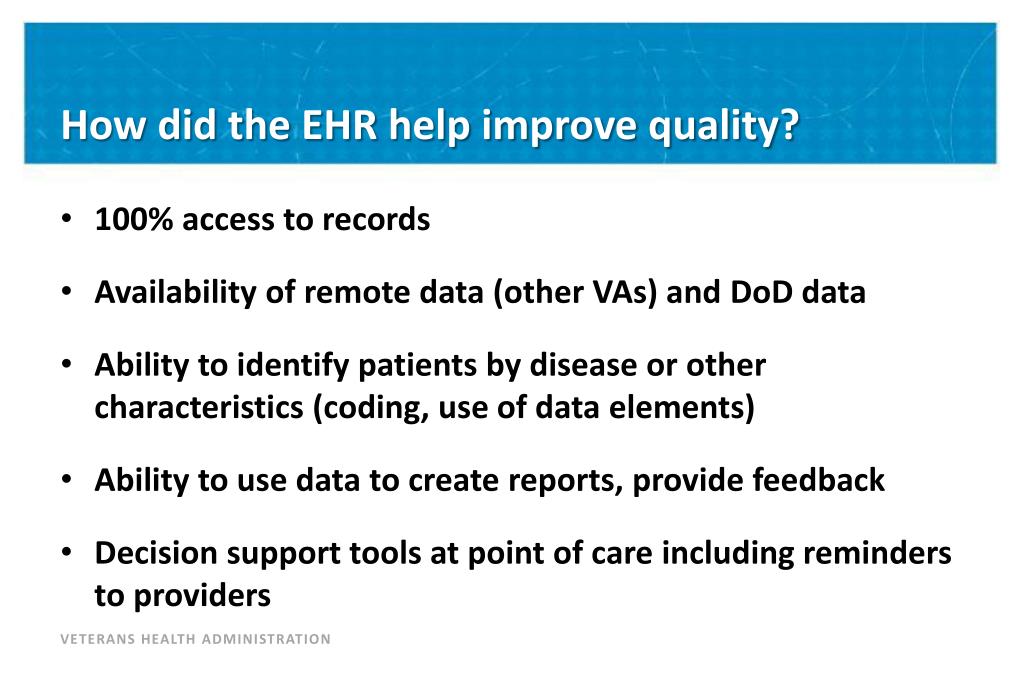 How did the EHR help improve quality?

• 100% access to records

• Availability of remote data (other VAs) and DoD data

• Ability to identify patients by disease or other characteristics (coding, use of data elements)

• Ability to use data to create reports, provide feedback

• Decision support tools at point of care including reminders to providers

VETERANS HEALTH ADMINISTRATION